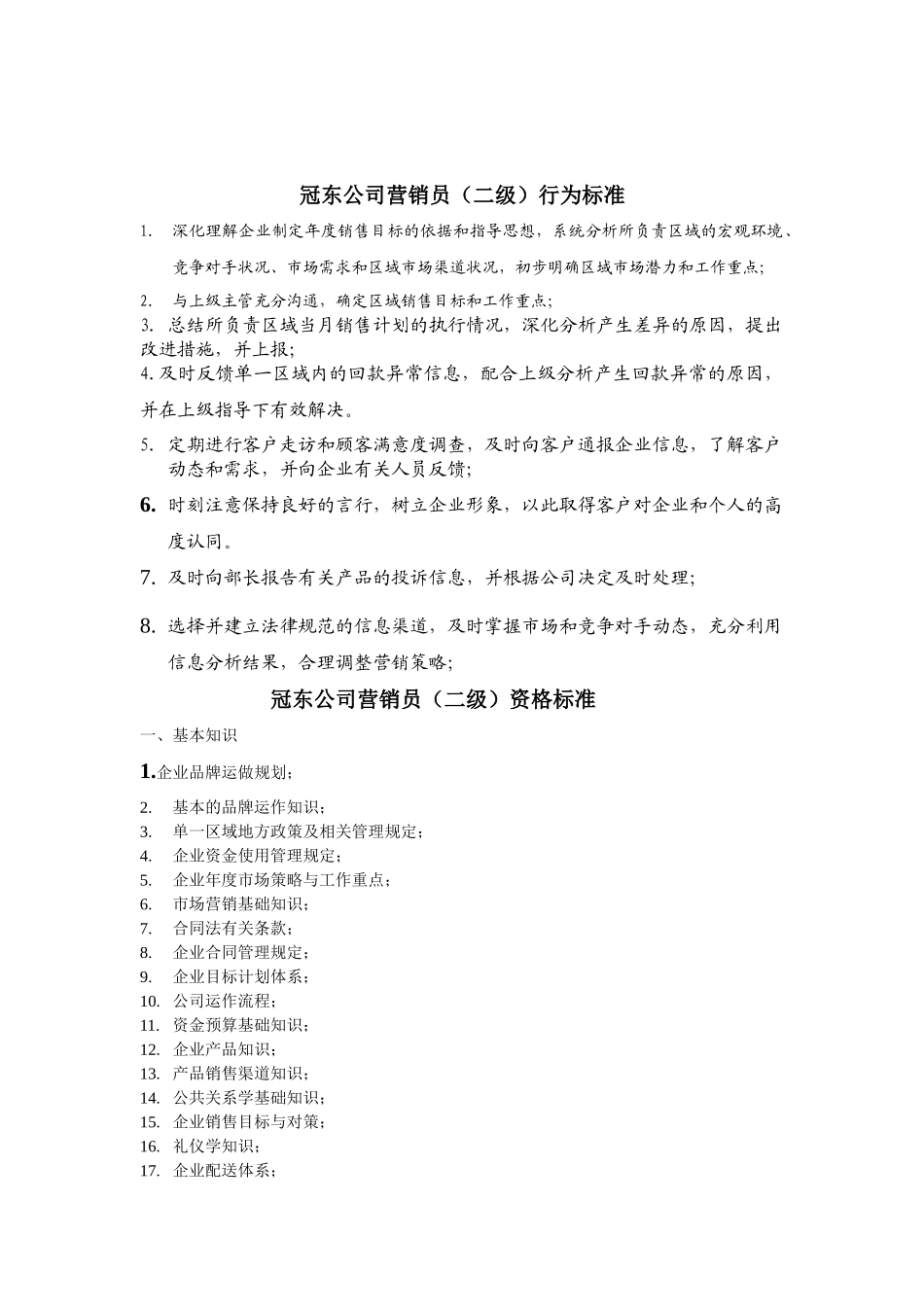 冠东公司营销员（二级）行为标准

1. 深化理解企业制定年度销售目标的依据和指导思想，系统分析所负责区域的宏观环境、竞争对手状况、市场需求和区域市场渠道状况，初步明确区域市场潜力和工作重点；

2. 与上级主管充分沟通，确定区域销售目标和工作重点；

3. 总结所负责区域当月销售计划的执行情况，深化分析产生差异的原因，提出改进措施，并上报；

4. 及时反馈单一区域内的回款异常信息，配合上级分析产生回款异常的原因，并在上级指导下有效解决。

5. 定期进行客户走访和顾客满意度调查，及时向客户通报企业信息，了解客户动态和需求，并向企业有关人员反馈；

6. 时刻注意保持良好的言行，树立企业形象，以此取得客户对企业和个人的高度认同。

7. 及时向部长报告有关产品的投诉信息，并根据公司决定及时处理；

8. 选择并建立法律规范的信息渠道，及时掌握市场和竞争对手动态，充分利用信息分析结果，合理调整营销策略；

冠东公司营销员（二级）资格标准

一、基本知识

1.企业品牌运做规划；
2. 基本的品牌运作知识；
3. 单一区域地方政策及相关管理规定；
4. 企业资金使用管理规定；
5. 企业年度市场策略与工作重点；
6. 市场营销基础知识；
7. 合同法有关条款；
8. 企业合同管理规定；
9. 企业目标计划体系；
10. 公司运作流程；
11. 资金预算基础知识；
12. 企业产品知识；
13. 产品销售渠道知识；
14. 公共关系学基础知识；
15. 企业销售目标与对策；
16. 礼仪学知识；
17. 企业配送体系；